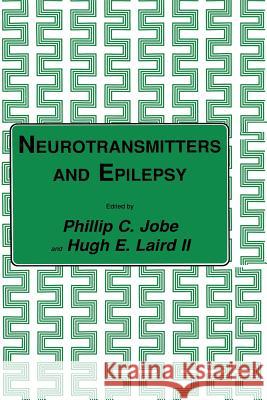 NEUROTRANSMITTERS AND EPILEPSY

Edited by
Phillip C. Jobe
and Hugh E. Laird II

Kraina Książek